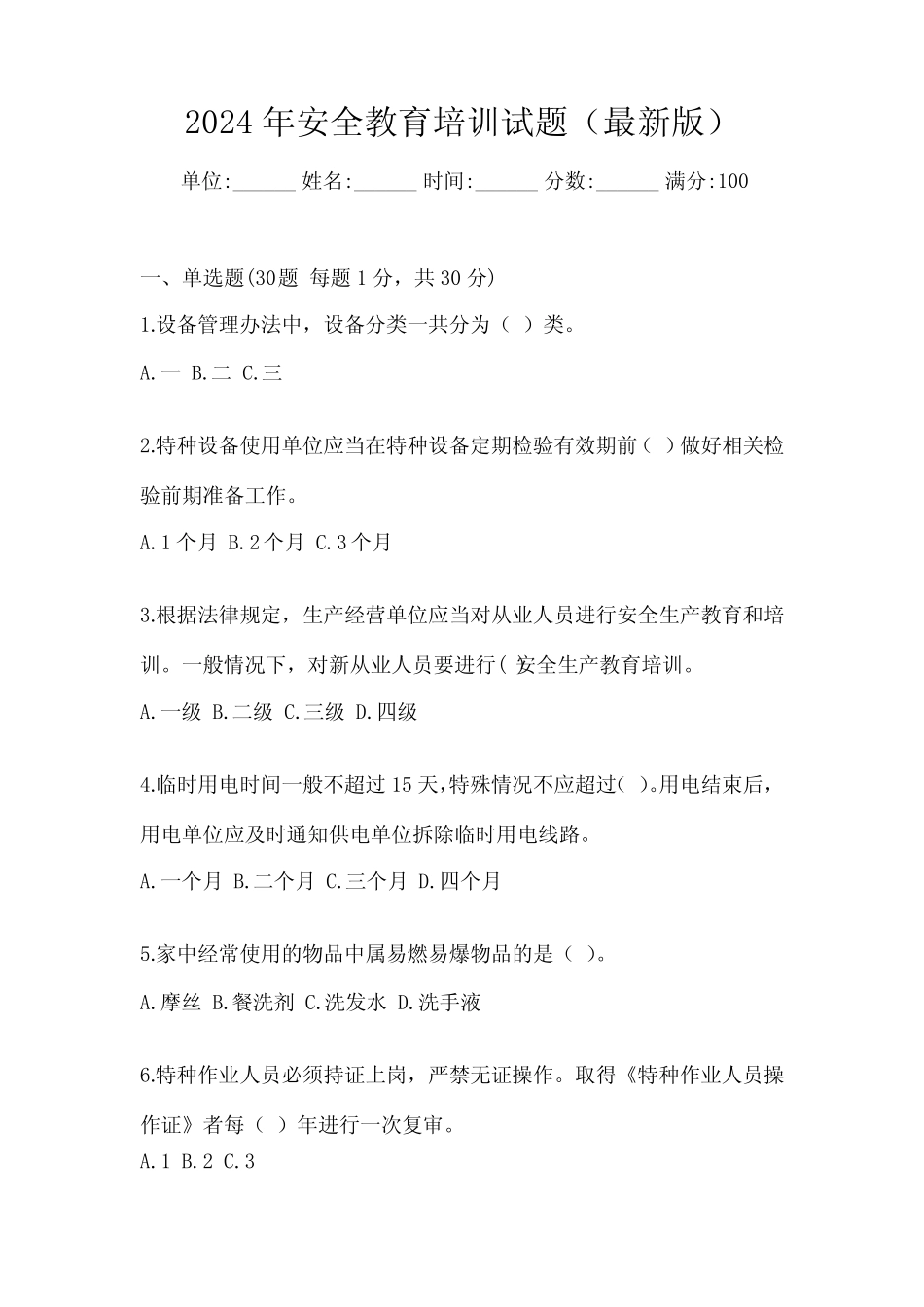 2024年安全教育培训试题（最新版）

单位:______ 姓名:______ 时间:______ 分数:______ 满分:100

一、单选题(30题 每题1分，共30分)

1.设备管理办法中，设备分类一共分为（ ）类。

A.一 B.二 C.三

2.特种设备使用单位应当在特种设备定期检验有效期前（ ）做好相关检验前期准备工作。

A.1个月 B.2个月 C.3个月

3.根据法律规定，生产经营单位应当对从业人员进行安全生产教育和培训。一般情况下，对新从业人员要进行( )安全生产教育培训。

A.一级 B.二级 C.三级 D.四级

4.临时用电时间一般不超过15天,特殊情况不应超过( )。用电结束后，用电单位应及时通知供电单位拆除临时用电线路。

A.一个月 B.二个月 C.三个月 D.四个月

5.家中经常使用的物品中属易燃易爆物品的是（ ）。

A.摩丝 B.餐洗剂 C.洗发水 D.洗手液

6.特种作业人员必须持证上岗，严禁无证操作。取得《特种作业人员操作证》者每（ ）年进行一次复审。

A.1 B.2 C.3